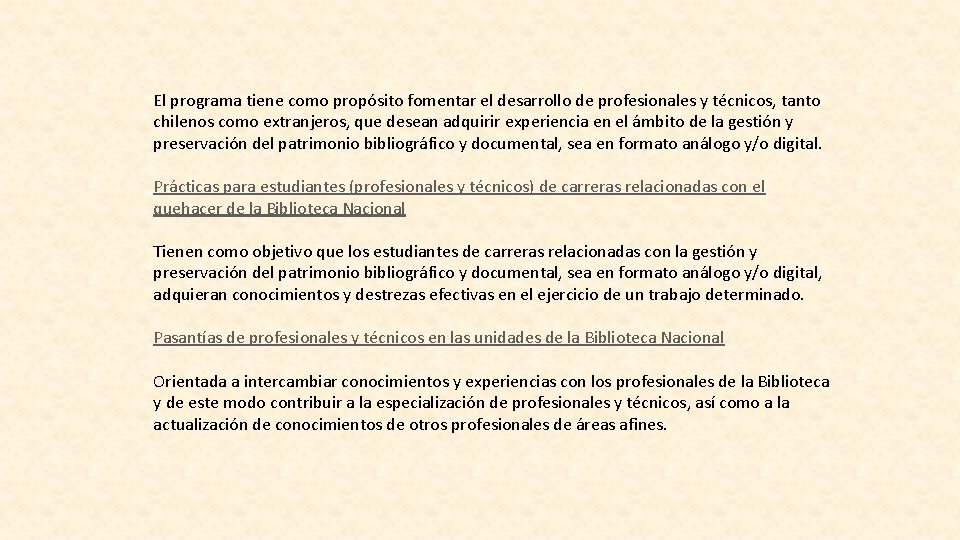 El programa tiene como propósito fomentar el desarrollo de profesionales y técnicos, tanto chilenos como extranjeros, que desean adquirir experiencia en el ámbito de la gestión y preservación del patrimonio bibliográfico y documental, sea en formato análogo y/o digital.

Prácticas para estudiantes (profesionales y técnicos) de carreras relacionadas con el quehacer de la Biblioteca Nacional

Tienen como objetivo que los estudiantes de carreras relacionadas con la gestión y preservación del patrimonio bibliográfico y documental, sea en formato análogo y/o digital, adquieran conocimientos y destrezas efectivas en el ejercicio de un trabajo determinado.

Pasantías de profesionales y técnicos en las unidades de la Biblioteca Nacional

Orientada a intercambiar conocimientos y experiencias con los profesionales de la Biblioteca y de este modo contribuir a la especialización de profesionales y técnicos, así como a la actualización de conocimientos de otros profesionales de áreas afines.